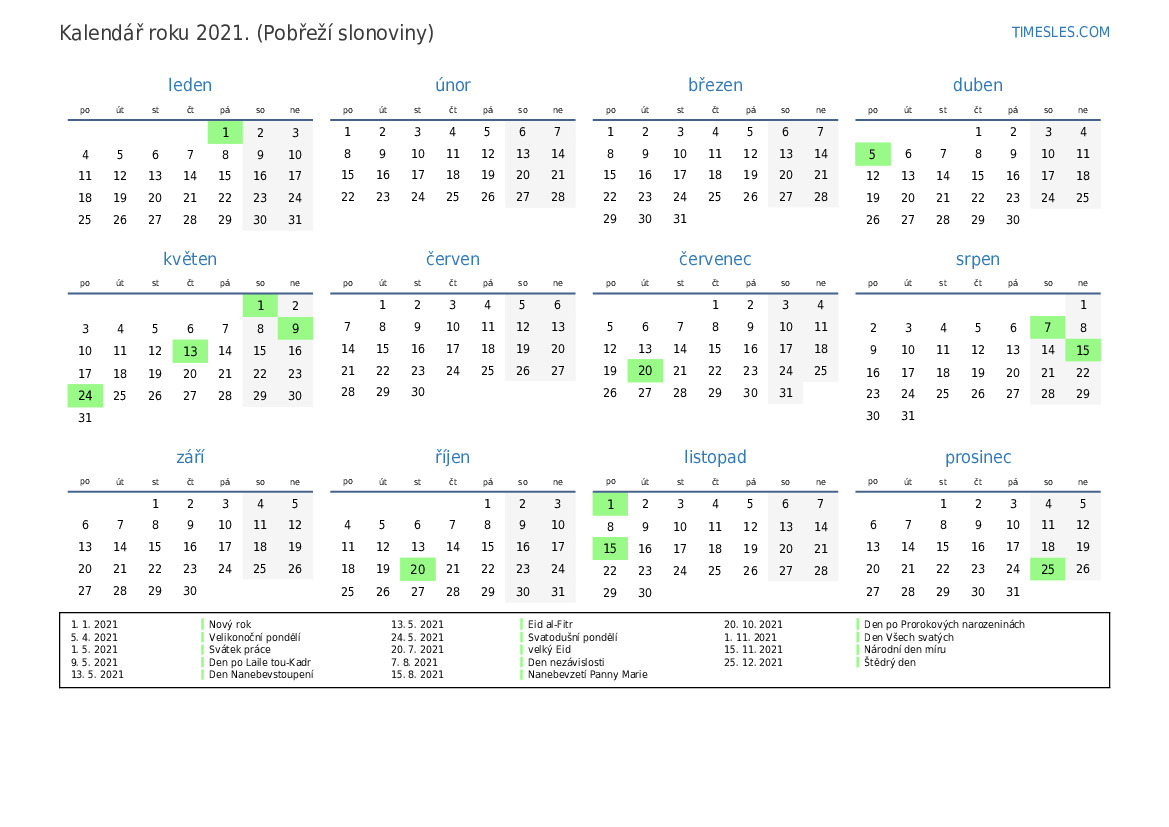 Kalendář roku 2021. (Pobřeží slonoviny)

TIMESLES.COM

leden

| po | út | st | čt | pá | so | ne |
|---|---|---|---|---|---|---|
| | | | | 1 | 2 | 3 |
| 4 | 5 | 6 | 7 | 8 | 9 | 10 |
| 11 | 12 | 13 | 14 | 15 | 16 | 17 |
| 18 | 19 | 20 | 21 | 22 | 23 | 24 |
| 25 | 26 | 27 | 28 | 29 | 30 | 31 |

únor

| po | út | st | čt | pá | so | ne |
|---|---|---|---|---|---|---|
| 1 | 2 | 3 | 4 | 5 | 6 | 7 |
| 8 | 9 | 10 | 11 | 12 | 13 | 14 |
| 15 | 16 | 17 | 18 | 19 | 20 | 21 |
| 22 | 23 | 24 | 25 | 26 | 27 | 28 |

březen

| po | út | st | čt | pá | so | ne |
|---|---|---|---|---|---|---|
| 1 | 2 | 3 | 4 | 5 | 6 | 7 |
| 8 | 9 | 10 | 11 | 12 | 13 | 14 |
| 15 | 16 | 17 | 18 | 19 | 20 | 21 |
| 22 | 23 | 24 | 25 | 26 | 27 | 28 |
| 29 | 30 | 31 | | | | |

duben

| po | út | st | čt | pá | so | ne |
|---|---|---|---|---|---|---|
| | | | 1 | 2 | 3 | 4 |
| 5 | 6 | 7 | 8 | 9 | 10 | 11 |
| 12 | 13 | 14 | 15 | 16 | 17 | 18 |
| 19 | 20 | 21 | 22 | 23 | 24 | 25 |
| 26 | 27 | 28 | 29 | 30 | | |

květen

| po | út | st | čt | pá | so | ne |
|---|---|---|---|---|---|---|
| | | | | | 1 | 2 |
| 3 | 4 | 5 | 6 | 7 | 8 | 9 |
| 10 | 11 | 12 | 13 | 14 | 15 | 16 |
| 17 | 18 | 19 | 20 | 21 | 22 | 23 |
| 24 | 25 | 26 | 27 | 28 | 29 | 30 |
| 31 | | | | | | |

červen

| po | út | st | čt | pá | so | ne |
|---|---|---|---|---|---|---|
| | 1 | 2 | 3 | 4 | 5 | 6 |
| 7 | 8 | 9 | 10 | 11 | 12 | 13 |
| 14 | 15 | 16 | 17 | 18 | 19 | 20 |
| 21 | 22 | 23 | 24 | 25 | 26 | 27 |
| 28 | 29 | 30 | | | | |

červenec

| po | út | st | čt | pá | so | ne |
|---|---|---|---|---|---|---|
| | | | 1 | 2 | 3 | 4 |
| 5 | 6 | 7 | 8 | 9 | 10 | 11 |
| 12 | 13 | 14 | 15 | 16 | 17 | 18 |
| 19 | 20 | 21 | 22 | 23 | 24 | 25 |
| 26 | 27 | 28 | 29 | 30 | 31 | |

srpen

| po | út | st | čt | pá | so | ne |
|---|---|---|---|---|---|---|
| | | | | | | 1 |
| 2 | 3 | 4 | 5 | 6 | 7 | 8 |
| 9 | 10 | 11 | 12 | 13 | 14 | 15 |
| 16 | 17 | 18 | 19 | 20 | 21 | 22 |
| 23 | 24 | 25 | 26 | 27 | 28 | 29 |
| 30 | 31 | | | | | |

září

| po | út | st | čt | pá | so | ne |
|---|---|---|---|---|---|---|
| | | 1 | 2 | 3 | 4 | 5 |
| 6 | 7 | 8 | 9 | 10 | 11 | 12 |
| 13 | 14 | 15 | 16 | 17 | 18 | 19 |
| 20 | 21 | 22 | 23 | 24 | 25 | 26 |
| 27 | 28 | 29 | 30 | | | |

říjen

| po | út | st | čt | pá | so | ne |
|---|---|---|---|---|---|---|
| | | | | 1 | 2 | 3 |
| 4 | 5 | 6 | 7 | 8 | 9 | 10 |
| 11 | 12 | 13 | 14 | 15 | 16 | 17 |
| 18 | 19 | 20 | 21 | 22 | 23 | 24 |
| 25 | 26 | 27 | 28 | 29 | 30 | 31 |

listopad

| po | út | st | čt | pá | so | ne |
|---|---|---|---|---|---|---|
| 1 | 2 | 3 | 4 | 5 | 6 | 7 |
| 8 | 9 | 10 | 11 | 12 | 13 | 14 |
| 15 | 16 | 17 | 18 | 19 | 20 | 21 |
| 22 | 23 | 24 | 25 | 26 | 27 | 28 |
| 29 | 30 | | | | | |

prosinec

| po | út | st | čt | pá | so | ne |
|---|---|---|---|---|---|---|
| | | 1 | 2 | 3 | 4 | 5 |
| 6 | 7 | 8 | 9 | 10 | 11 | 12 |
| 13 | 14 | 15 | 16 | 17 | 18 | 19 |
| 20 | 21 | 22 | 23 | 24 | 25 | 26 |
| 27 | 28 | 29 | 30 | 31 | | |

1. 1. 2021 Nový rok
5. 4. 2021 Velikonoční pondělí
1. 5. 2021 Svátek práce
9. 5. 2021 Den po Laile tou-Kadr
13. 5. 2021 Den Nanebevstoupení
13. 5. 2021 Eid al-Fitr
24. 5. 2021 Svatodušní pondělí
20. 7. 2021 velký Eid
7. 8. 2021 Den nezávislosti
15. 8. 2021 Nanebevzetí Panny Marie
20. 10. 2021 Den po Prorokových narozeninách
1. 11. 2021 Den Všech svatých
15. 11. 2021 Národní den míru
25. 12. 2021 Štědrý den